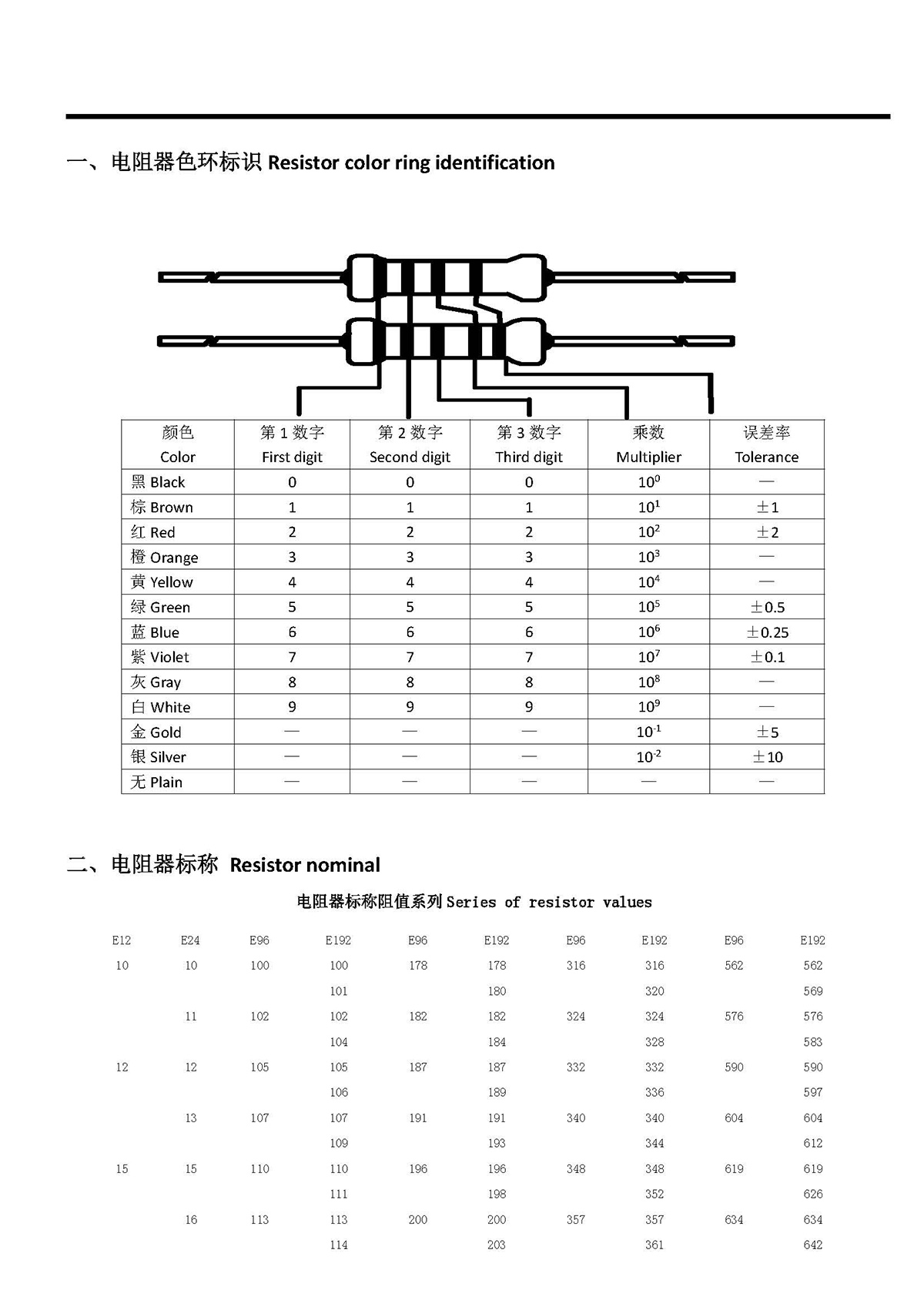 一、电阻器色环标识 Resistor color ring identification

| 颜色 Color | 第 1 数字 First digit | 第 2 数字 Second digit | 第 3 数字 Third digit | 乘数 Multiplier | 误差率 Tolerance |
|---|---|---|---|---|---|
| 黑 Black | 0 | 0 | 0 | $10^0$ | — |
| 棕 Brown | 1 | 1 | 1 | $10^1$ | ±1 |
| 红 Red | 2 | 2 | 2 | $10^2$ | ±2 |
| 橙 Orange | 3 | 3 | 3 | $10^3$ | — |
| 黄 Yellow | 4 | 4 | 4 | $10^4$ | — |
| 绿 Green | 5 | 5 | 5 | $10^5$ | ±0.5 |
| 蓝 Blue | 6 | 6 | 6 | $10^6$ | ±0.25 |
| 紫 Violet | 7 | 7 | 7 | $10^7$ | ±0.1 |
| 灰 Gray | 8 | 8 | 8 | $10^8$ | — |
| 白 White | 9 | 9 | 9 | $10^9$ | — |
| 金 Gold | — | — | — | $10^{-1}$ | ±5 |
| 银 Silver | — | — | — | $10^{-2}$ | ±10 |
| 无 Plain | — | — | — | — | — |

二、电阻器标称 Resistor nominal

电阻器标称阻值系列 Series of resistor values

| E12 | E24 | E96 | E192 | E96 | E192 | E96 | E192 | E96 | E192 |
|---|---|---|---|---|---|---|---|---|---|
| 10 | 10 | 100 | 100 | 178 | 178 | 316 | 316 | 562 | 562 |
| | | | 101 | | 180 | | 320 | | 569 |
| | 11 | 102 | 102 | 182 | 182 | 324 | 324 | 576 | 576 |
| | | | 104 | | 184 | | 328 | | 583 |
| 12 | 12 | 105 | 105 | 187 | 187 | 332 | 332 | 590 | 590 |
| | | | 106 | | 189 | | 336 | | 597 |
| | 13 | 107 | 107 | 191 | 191 | 340 | 340 | 604 | 604 |
| | | | 109 | | 193 | | 344 | | 612 |
| 15 | 15 | 110 | 110 | 196 | 196 | 348 | 348 | 619 | 619 |
| | | | 111 | | 198 | | 352 | | 626 |
| | 16 | 113 | 113 | 200 | 200 | 357 | 357 | 634 | 634 |
| | | | 114 | | 203 | | 361 | | 642 |